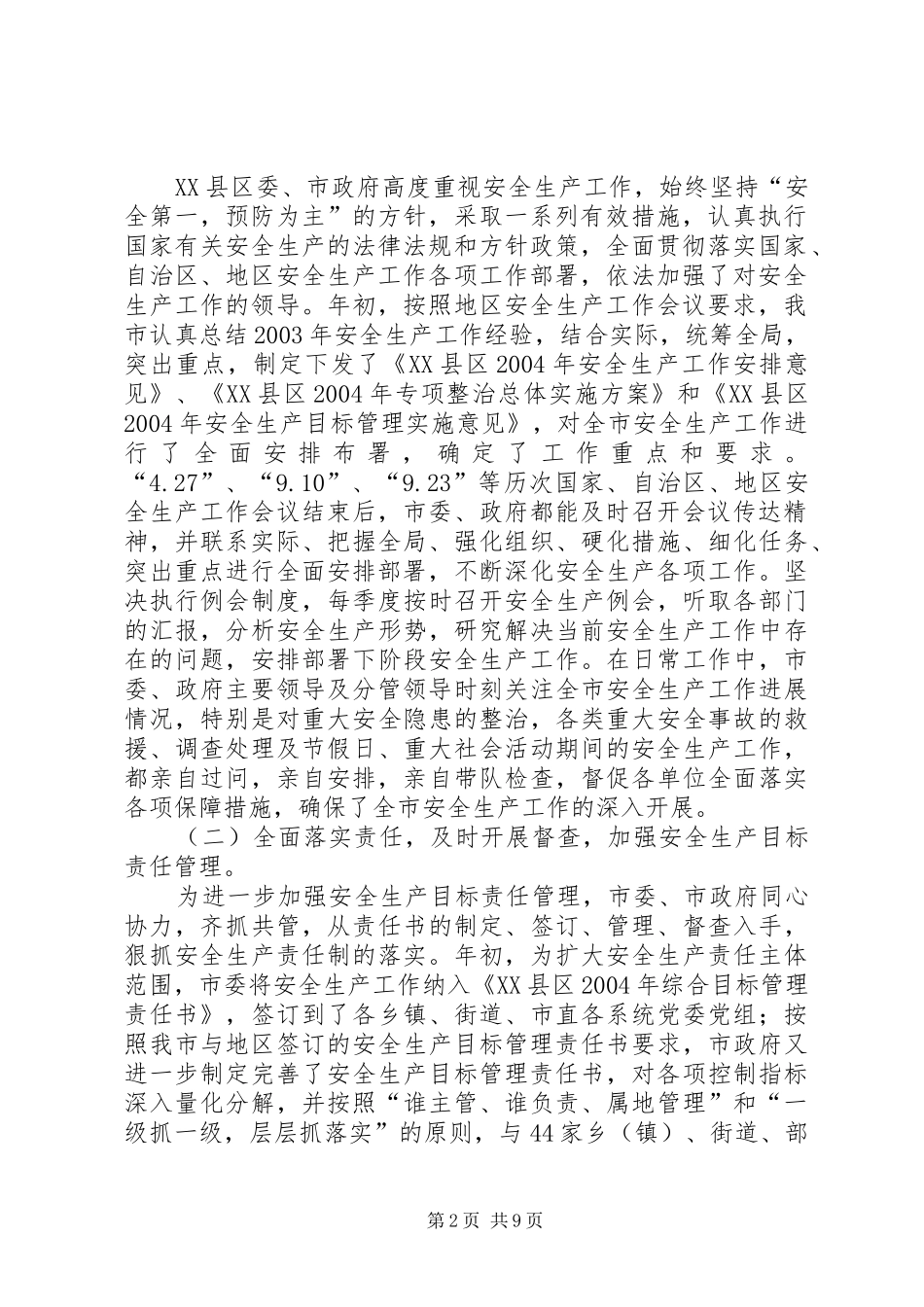 XX县区委、市政府高度重视安全生产工作，始终坚持“安全第一，预防为主”的方针，采取一系列有效措施，认真执行国家有关安全生产的法律法规和方针政策，全面贯彻落实国家、自治区、地区安全生产工作各项工作部署，依法加强了对安全生产工作的领导。年初，按照地区安全生产工作会议要求，我市认真总结2003年安全生产工作经验，结合实际，统筹全局，突出重点，制定下发了《XX县区2004年安全生产工作安排意见》、《XX县区2004年专项整治总体实施方案》和《XX县区2004年安全生产目标管理实施意见》，对全市安全生产工作进行了全面安排布署，确定了工作重点和要求。“4.27”、“9.10”、“9.23”等历次国家、自治区、地区安全生产工作会议结束后，市委、政府都能及时召开会议传达精神，并联系实际、把握全局、强化组织、硬化措施、细化任务、突出重点进行全面安排部署，不断深化安全生产各项工作。坚决执行例会制度，每季度按时召开安全生产例会，听取各部门的汇报，分析安全生产形势，研究解决当前安全生产工作中存在的问题，安排部署下阶段安全生产工作。在日常工作中，市委、政府主要领导及分管领导时刻关注全市安全生产工作进展情况，特别是对重大安全隐患的整治，各类重大安全事故的救援、调查处理及节假日、重大社会活动期间的安全生产工作，都亲自过问，亲自安排，亲自带队检查，督促各单位全面落实各项保障措施，确保了全市安全生产工作的深入开展。

（二）全面落实责任，及时开展督查，加强安全生产目标责任管理。

为进一步加强安全生产目标责任管理，市委、市政府同心协力，齐抓共管，从责任书的制定、签订、管理、督查入手，狠抓安全生产责任制的落实。年初，为扩大安全生产责任主体范围，市委将安全生产工作纳入《XX县区2004年综合目标管理责任书》，签订到了各乡镇、街道、市直各系统党委党组；按照我市与地区签订的安全生产目标管理责任书要求，市政府又进一步制定完善了安全生产目标管理责任书，对各项控制指标深入量化分解，并按照“谁主管、谁负责、属地管理”和“一级抓一级，层层抓落实”的原则，与44家乡（镇）、街道、部

第2页 共9页